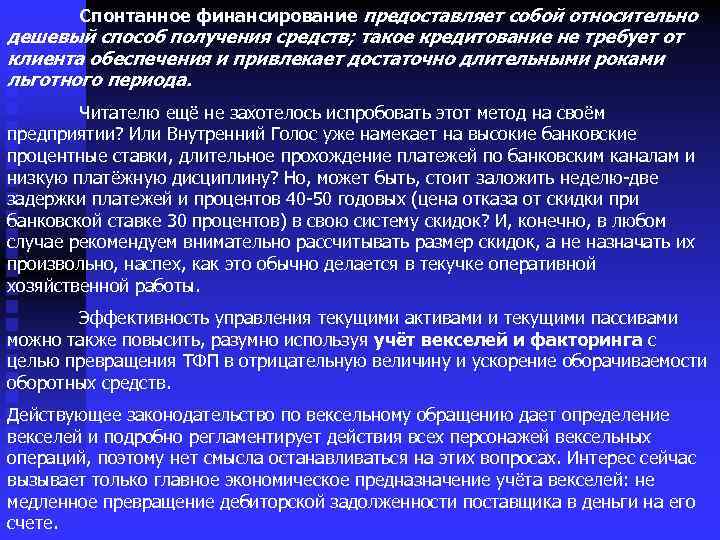 Спонтанное финансирование предоставляет собой относительно дешевый способ получения средств; такое кредитование не требует от клиента обеспечения и привлекает достаточно длительными роками льготного периода.

Читателю ещё не захотелось испробовать этот метод на своём предприятии? Или Внутренний Голос уже намекает на высокие банковские процентные ставки, длительное прохождение платежей по банковским каналам и низкую платёжную дисциплину? Но, может быть, стоит заложить неделю-две задержки платежей и процентов 40-50 годовых (цена отказа от скидки при банковской ставке 30 процентов) в свою систему скидок? И, конечно, в любом случае рекомендуем внимательно рассчитывать размер скидок, а не назначать их произвольно, наспех, как это обычно делается в текучке оперативной хозяйственной работы.

Эффективность управления текущими активами и текущими пассивами можно также повысить, разумно используя учёт векселей и факторинга с целью превращения ТФП в отрицательную величину и ускорение оборачиваемости оборотных средств.

Действующее законодательство по вексельному обращению дает определение векселей и подробно регламентирует действия всех персонажей вексельных операций, поэтому нет смысла останавливаться на этих вопросах. Интерес сейчас вызывает только главное экономическое предназначение учёта векселей: не медленное превращение дебиторской задолженности поставщика в деньги на его счете.